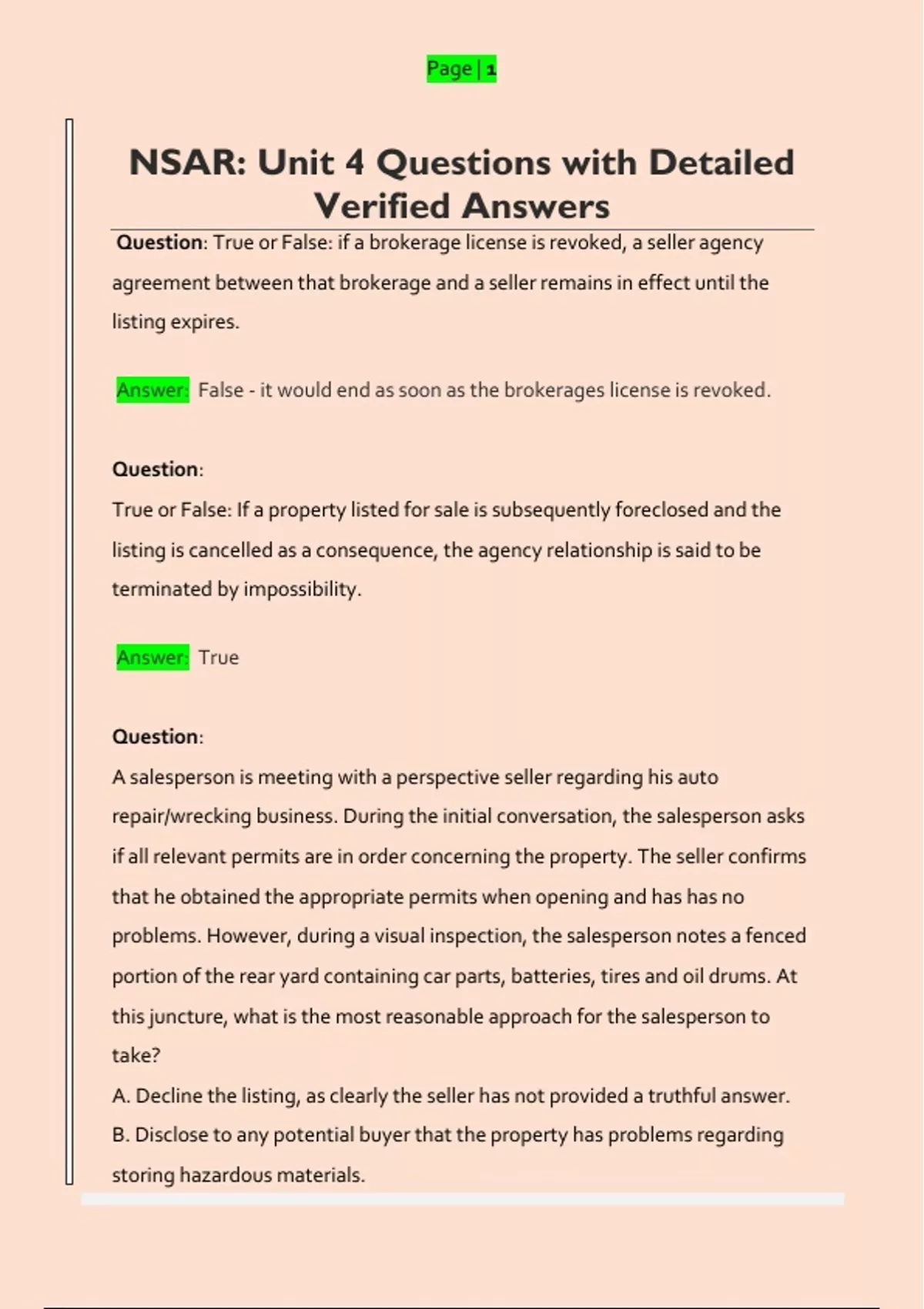 Page | 1

NSAR: Unit 4 Questions with Detailed Verified Answers

Question: True or False: if a brokerage license is revoked, a seller agency agreement between that brokerage and a seller remains in effect until the listing expires.

Answer: False - it would end as soon as the brokerages license is revoked.

Question:
True or False: If a property listed for sale is subsequently foreclosed and the listing is cancelled as a consequence, the agency relationship is said to be terminated by impossibility.

Answer: True

Question:
A salesperson is meeting with a perspective seller regarding his auto repair/wrecking business. During the initial conversation, the salesperson asks if all relevant permits are in order concerning the property. The seller confirms that he obtained the appropriate permits when opening and has has no problems. However, during a visual inspection, the salesperson notes a fenced portion of the rear yard containing car parts, batteries, tires and oil drums. At this juncture, what is the most reasonable approach for the salesperson to take?
A. Decline the listing, as clearly the seller has not provided a truthful answer.
B. Disclose to any potential buyer that the property has problems regarding storing hazardous materials.